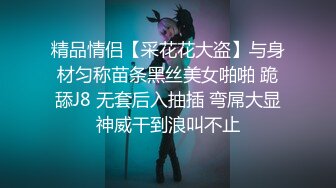 精品情侣【采花花大盗】与身材匀称苗条黑丝美女啪啪 跪舔J8 无套后入抽插 弯屌大显神威干到浪叫不止